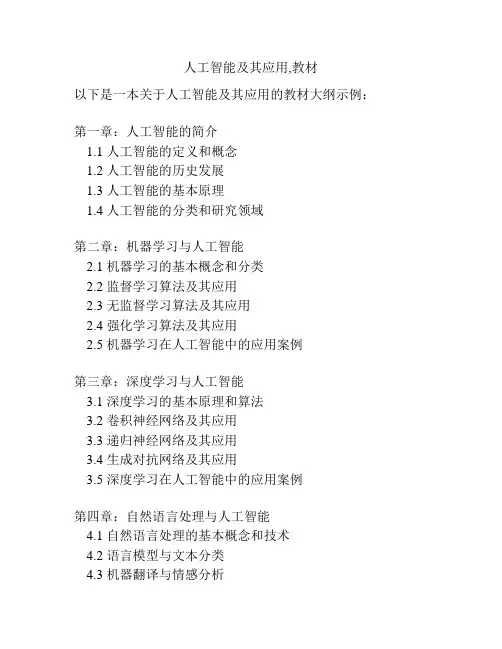 人工智能及其应用,教材

以下是一本关于人工智能及其应用的教材大纲示例：

第一章：人工智能的简介
1.1 人工智能的定义和概念
1.2 人工智能的历史发展
1.3 人工智能的基本原理
1.4 人工智能的分类和研究领域

第二章：机器学习与人工智能
2.1 机器学习的基本概念和分类
2.2 监督学习算法及其应用
2.3 无监督学习算法及其应用
2.4 强化学习算法及其应用
2.5 机器学习在人工智能中的应用案例

第三章：深度学习与人工智能
3.1 深度学习的基本原理和算法
3.2 卷积神经网络及其应用
3.3 递归神经网络及其应用
3.4 生成对抗网络及其应用
3.5 深度学习在人工智能中的应用案例

第四章：自然语言处理与人工智能
4.1 自然语言处理的基本概念和技术
4.2 语言模型与文本分类
4.3 机器翻译与情感分析